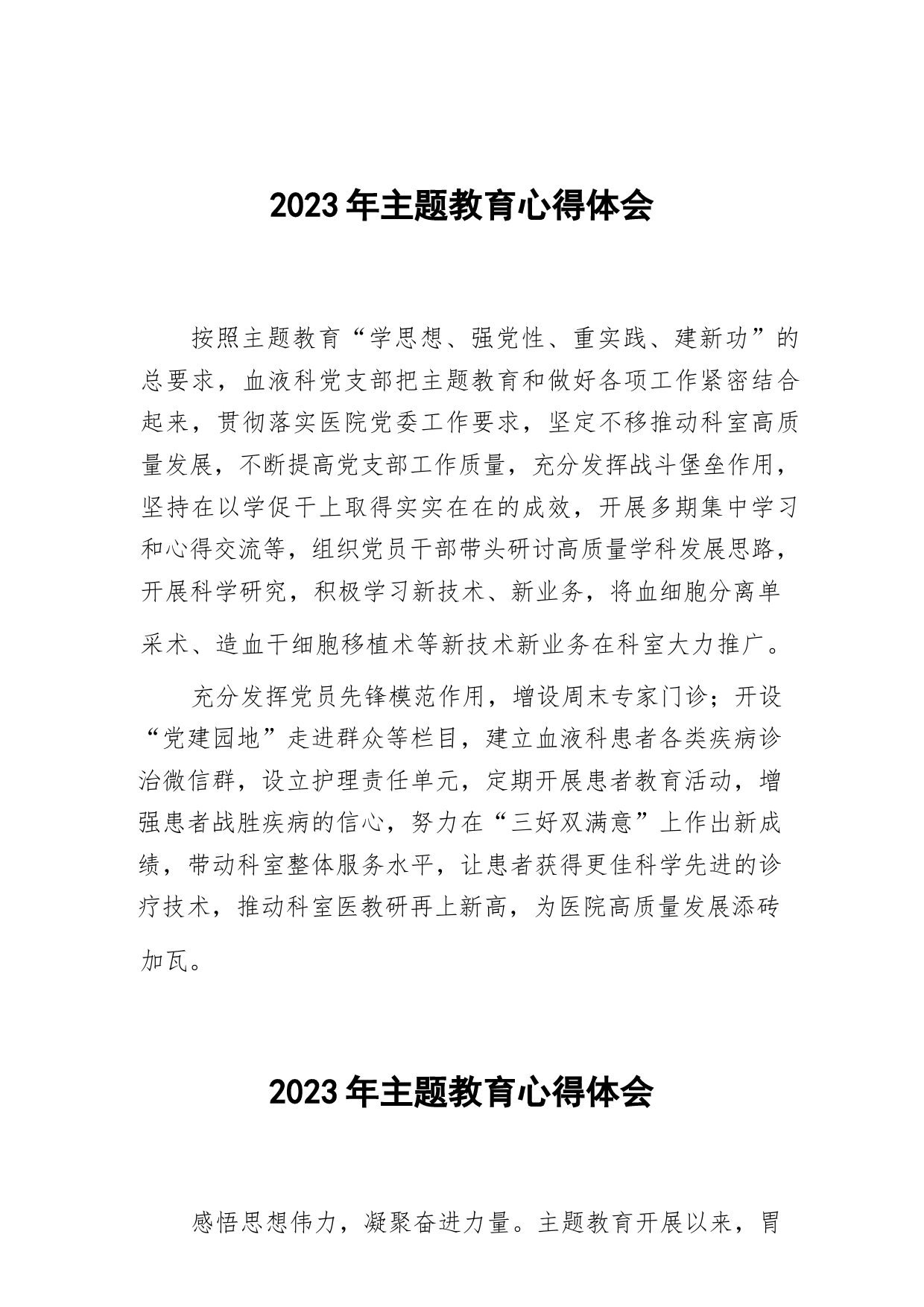 2023年主题教育心得体会

按照主题教育“学思想、强党性、重实践、建新功”的总要求，血液科党支部把主题教育和做好各项工作紧密结合起来，贯彻落实医院党委工作要求，坚定不移推动科室高质量发展，不断提高党支部工作质量，充分发挥战斗堡垒作用，坚持在以学促干上取得实实在在的成效，开展多期集中学习和心得交流等，组织党员干部带头研讨高质量学科发展思路，开展科学研究，积极学习新技术、新业务，将血细胞分离单采术、造血干细胞移植术等新技术新业务在科室大力推广。

充分发挥党员先锋模范作用，增设周末专家门诊；开设“党建园地”走进群众等栏目，建立血液科患者各类疾病诊治微信群，设立护理责任单元，定期开展患者教育活动，增强患者战胜疾病的信心，努力在“三好双满意”上作出新成绩，带动科室整体服务水平，让患者获得更佳科学先进的诊疗技术，推动科室医教研再上新高，为医院高质量发展添砖加瓦。

2023年主题教育心得体会

感悟思想伟力，凝聚奋进力量。主题教育开展以来，胃